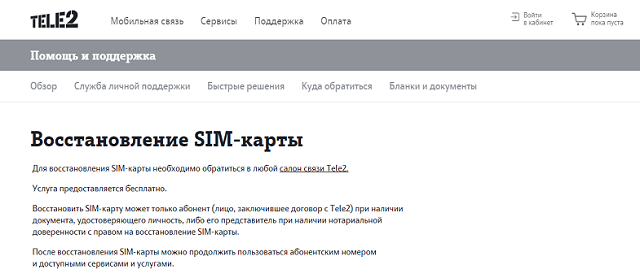 TELE2 Мобильная связь Сервисы Поддержка Оплата

Войти в кабинет

Корзина пока пуста

Помощь и поддержка

Обзор Служба личной поддержки Быстрые решения Куда обратиться Бланки и документы

Восстановление SIM-карты

Для восстановления SIM-карты необходимо обратиться в любой салон связи Tele2.

Услуга предоставляется бесплатно.

Восстановить SIM-карту может только абонент (лицо, заключившее договор с Tele2) при наличии документа, удостоверяющего личность, либо его представитель при наличии нотариальной доверенности с правом на восстановление SIM-карты.

После восстановления SIM-карты можно продолжить пользоваться абонентским номером и доступными сервисами и услугами.